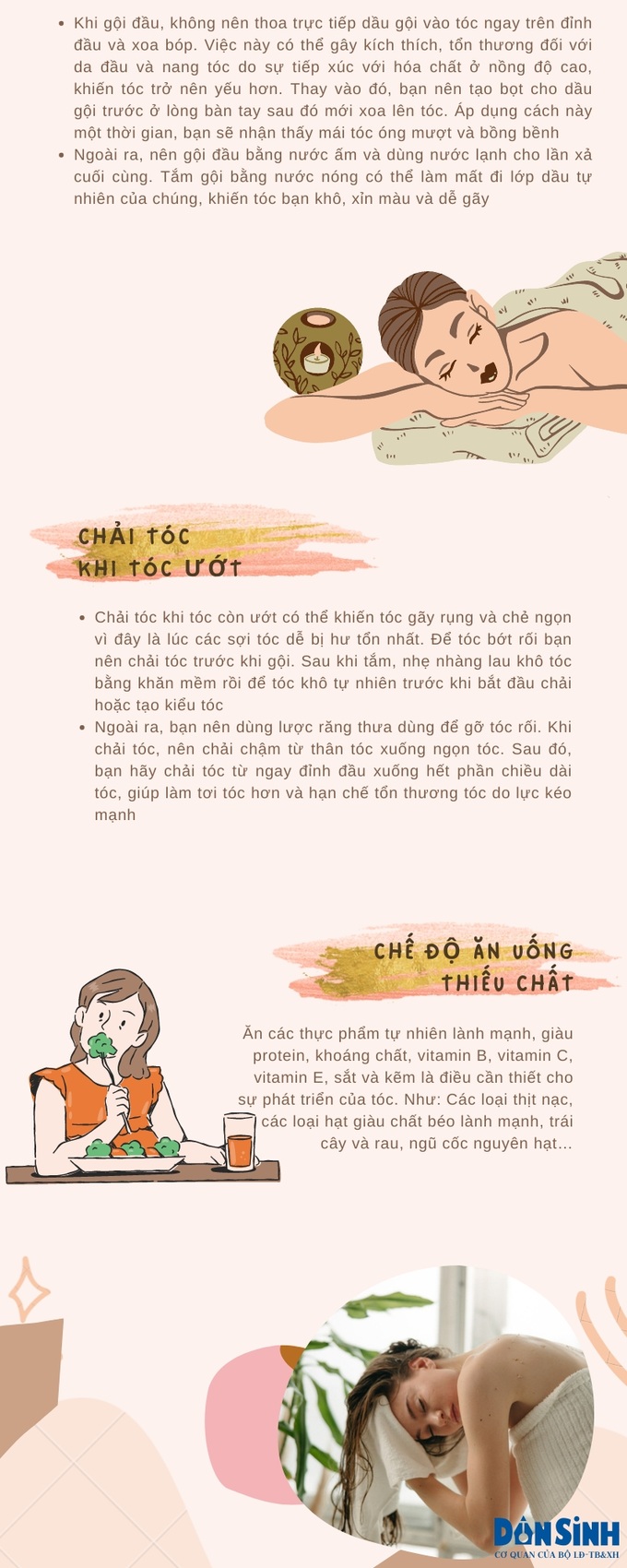 • Khi gội đầu, không nên thoa trực tiếp dầu gội vào tóc ngay trên đỉnh đầu và xoa bóp. Việc này có thể gây kích thích, tổn thương đối với da đầu và nang tóc do sự tiếp xúc với hóa chất ở nồng độ cao, khiến tóc trở nên yếu hơn. Thay vào đó, bạn nên tạo bọt cho dầu gội trước ở lòng bàn tay sau đó mới xoa lên tóc. Áp dụng cách này một thời gian, bạn sẽ nhận thấy mái tóc óng mượt và bồng bềnh
• Ngoài ra, nên gội đầu bằng nước ấm và dùng nước lạnh cho lần xả cuối cùng. Tắm gội bằng nước nóng có thể làm mất đi lớp dầu tự nhiên của chúng, khiến tóc bạn khô, xỉn màu và dễ gãy

CHẢI TÓC KHI TÓC ƯỚT

• Chải tóc khi tóc còn ướt có thể khiến tóc gãy rụng và chẻ ngọn vì đây là lúc các sợi tóc dễ bị hư tổn nhất. Để tóc bớt rối bạn nên chải tóc trước khi gội. Sau khi tắm, nhẹ nhàng lau khô tóc bằng khăn mềm rồi để tóc khô tự nhiên trước khi bắt đầu chải hoặc tạo kiểu tóc
• Ngoài ra, bạn nên dùng lược răng thưa dùng để gỡ tóc rối. Khi chải tóc, nên chải chậm từ thân tóc xuống ngọn tóc. Sau đó, bạn hãy chải tóc từ ngay đỉnh đầu xuống hết phần chiều dài tóc, giúp làm tơi tóc hơn và hạn chế tổn thương tóc do lực kéo mạnh

CHẾ ĐỘ ĂN UỐNG THIẾU CHẤT

Ăn các thực phẩm tự nhiên lành mạnh, giàu protein, khoáng chất, vitamin B, vitamin C, vitamin E, sắt và kẽm là điều cần thiết cho sự phát triển của tóc. Như: Các loại thịt nạc, các loại hạt giàu chất béo lành mạnh, trái cây và rau, ngũ cốc nguyên hạt...

DÂN SINH
CƠ QUAN CỦA BỘ LĐ-TB&XH